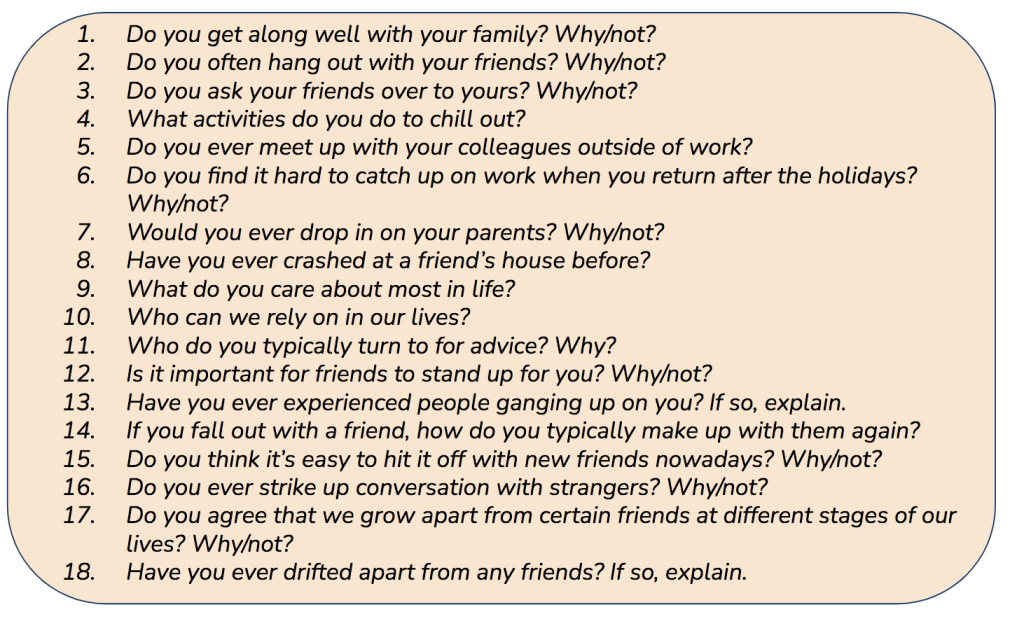 1. Do you get along well with your family? Why/not?
2. Do you often hang out with your friends? Why/not?
3. Do you ask your friends over to yours? Why/not?
4. What activities do you do to chill out?
5. Do you ever meet up with your colleagues outside of work?
6. Do you find it hard to catch up on work when you return after the holidays? Why/not?
7. Would you ever drop in on your parents? Why/not?
8. Have you ever crashed at a friend's house before?
9. What do you care about most in life?
10. Who can we rely on in our lives?
11. Who do you typically turn to for advice? Why?
12. Is it important for friends to stand up for you? Why/not?
13. Have you ever experienced people ganging up on you? If so, explain.
14. If you fall out with a friend, how do you typically make up with them again?
15. Do you think it's easy to hit it off with new friends nowadays? Why/not?
16. Do you ever strike up conversation with strangers? Why/not?
17. Do you agree that we grow apart from certain friends at different stages of our lives? Why/not?
18. Have you ever drifted apart from any friends? If so, explain.